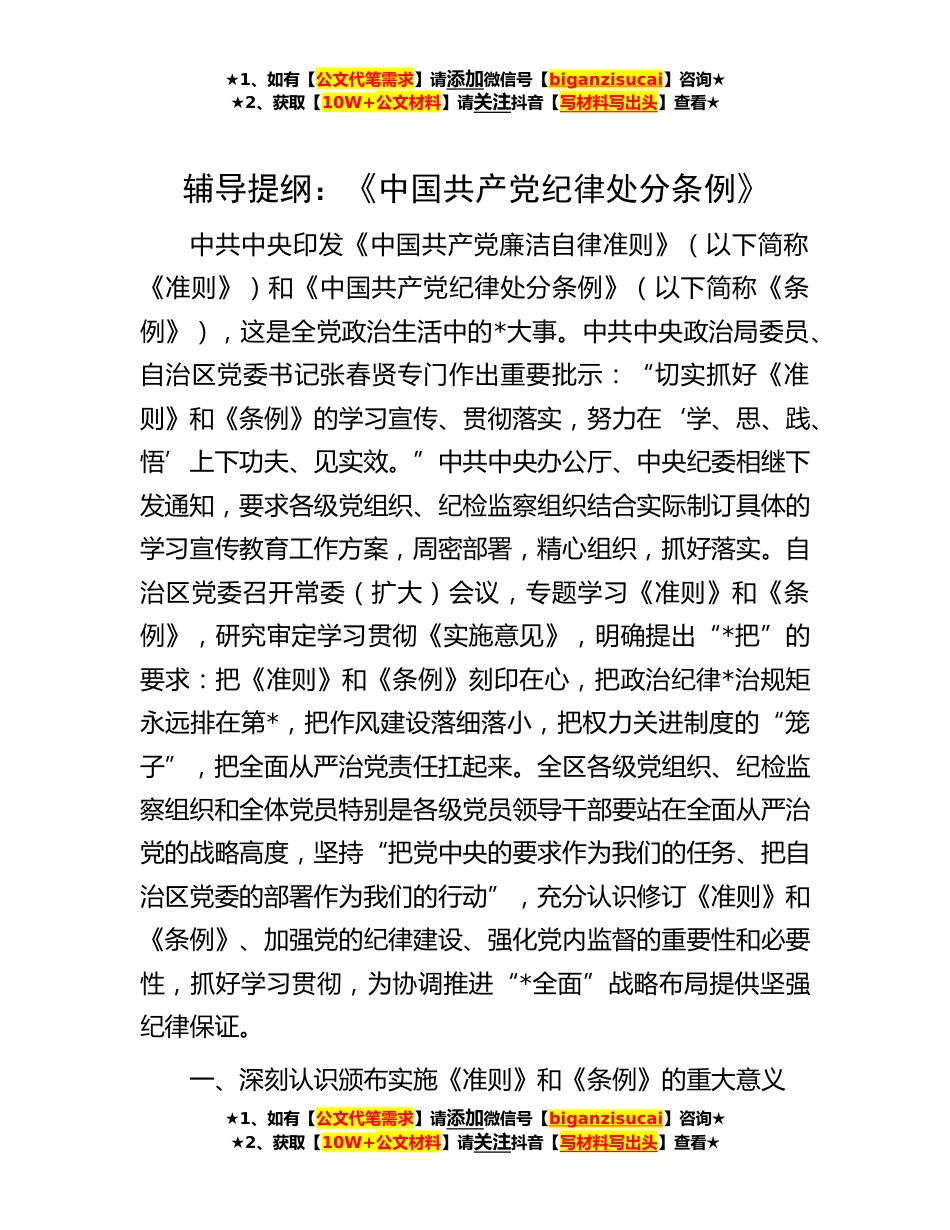 ★1、如有【公文代笔需求】请添加微信号【biganzisucai】咨询★
★2、获取【10W+公文材料】请关注抖音【写材料写出头】查看★

辅导提纲：《中国共产党纪律处分条例》

中共中央印发《中国共产党廉洁自律准则》（以下简称《准则》）和《中国共产党纪律处分条例》（以下简称《条例》），这是全党政治生活中的*大事。中共中央政治局委员、自治区党委书记张春贤专门作出重要批示：“切实抓好《准则》和《条例》的学习宣传、贯彻落实，努力在‘学、思、践、悟’上下功夫、见实效。”中共中央办公厅、中央纪委相继下发通知，要求各级党组织、纪检监察组织结合实际制订具体的学习宣传教育工作方案，周密部署，精心组织，抓好落实。自治区党委召开常委（扩大）会议，专题学习《准则》和《条例》，研究审定学习贯彻《实施意见》，明确提出“*把”的要求：把《准则》和《条例》刻印在心，把政治纪律*治规矩永远排在第*，把作风建设落细落小，把权力关进制度的“笼子”，把全面从严治党责任扛起来。全区各级党组织、纪检监察组织和全体党员特别是各级党员领导干部要站在全面从严治党的战略高度，坚持“把党中央的要求作为我们的任务、把自治区党委的部署作为我们的行动”，充分认识修订《准则》和《条例》、加强党的纪律建设、强化党内监督的重要性和必要性，抓好学习贯彻，为协调推进“*全面”战略布局提供坚强纪律保证。

一、深刻认识颁布实施《准则》和《条例》的重大意义

★1、如有【公文代笔需求】请添加微信号【biganzisucai】咨询★
★2、获取【10W+公文材料】请关注抖音【写材料写出头】查看★